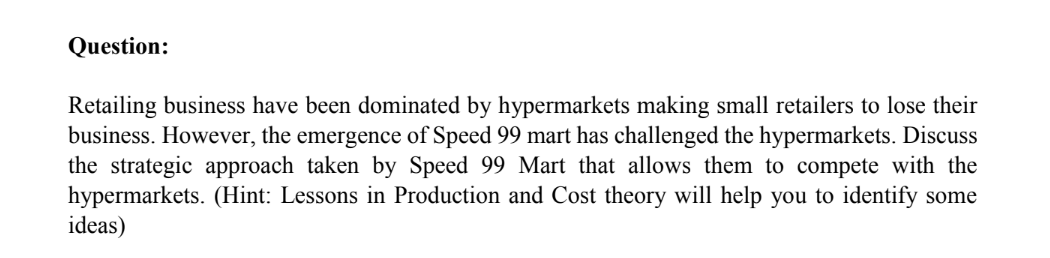 Question:

Retailing business have been dominated by hypermarkets making small retailers to lose their business. However, the emergence of Speed 99 mart has challenged the hypermarkets. Discuss the strategic approach taken by Speed 99 Mart that allows them to compete with the hypermarkets. (Hint: Lessons in Production and Cost theory will help you to identify some ideas)